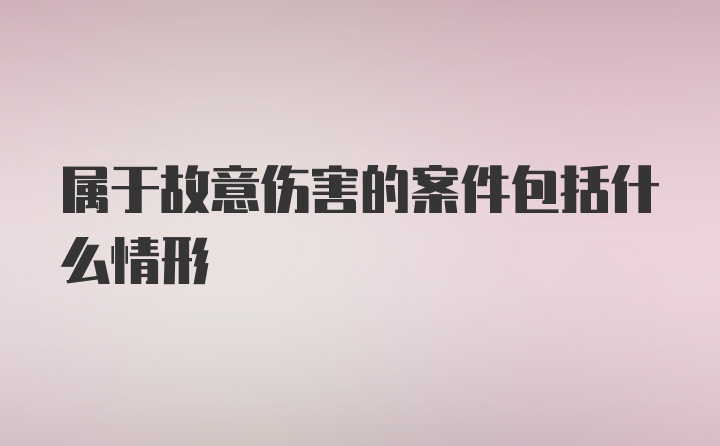 属于故意伤害的案件包括什么情形